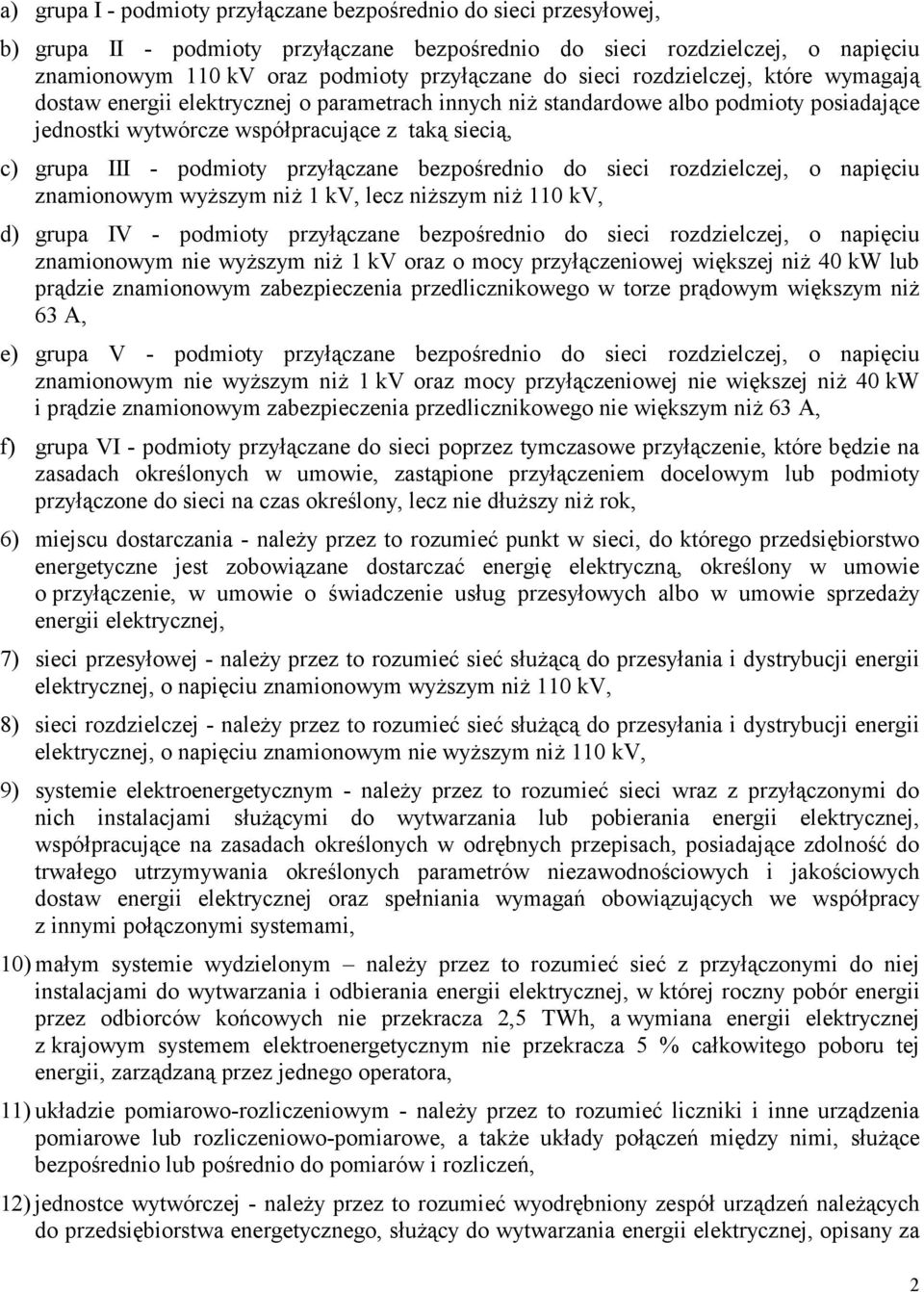 a) grupa I - podmioty przyłączane bezpośrednio do sieci przesyłowej,

b) grupa II - podmioty przyłączane bezpośrednio do sieci rozdzielczej, o napięciu znamionowym 110 kV oraz podmioty przyłączane do sieci rozdzielczej, które wymagają dostaw energii elektrycznej o parametrach innych niż standardowe albo podmioty posiadające jednostki wytwórcze współpracujące z taką siecią,

c) grupa III - podmioty przyłączane bezpośrednio do sieci rozdzielczej, o napięciu znamionowym wyższym niż 1 kV, lecz niższym niż 110 kV,

d) grupa IV - podmioty przyłączane bezpośrednio do sieci rozdzielczej, o napięciu znamionowym nie wyższym niż 1 kV oraz o mocy przyłączeniowej większej niż 40 kW lub prądzie znamionowym zabezpieczenia przedlicznikowego w torze prądowym większym niż 63 A,

e) grupa V - podmioty przyłączane bezpośrednio do sieci rozdzielczej, o napięciu znamionowym nie wyższym niż 1 kV oraz mocy przyłączeniowej nie większej niż 40 kW i prądzie znamionowym zabezpieczenia przedlicznikowego nie większym niż 63 A,

f) grupa VI - podmioty przyłączane do sieci poprzez tymczasowe przyłączenie, które będzie na zasadach określonych w umowie, zastąpione przyłączeniem docelowym lub podmioty przyłączone do sieci na czas określony, lecz nie dłuższy niż rok,

6) miejscu dostarczania - należy przez to rozumieć punkt w sieci, do którego przedsiębiorstwo energetyczne jest zobowiązane dostarczać energię elektryczną, określony w umowie o przyłączenie, w umowie o świadczenie usług przesyłowych albo w umowie sprzedaży energii elektrycznej,

7) sieci przesyłowej - należy przez to rozumieć sieć służącą do przesyłania i dystrybucji energii elektrycznej, o napięciu znamionowym wyższym niż 110 kV,

8) sieci rozdzielczej - należy przez to rozumieć sieć służącą do przesyłania i dystrybucji energii elektrycznej, o napięciu znamionowym nie wyższym niż 110 kV,

9) systemie elektroenergetycznym - należy przez to rozumieć sieci wraz z przyłączonymi do nich instalacjami służącymi do wytwarzania lub pobierania energii elektrycznej, współpracujące na zasadach określonych w odrębnych przepisach, posiadające zdolność do trwałego utrzymywania określonych parametrów niezawodnościowych i jakościowych dostaw energii elektrycznej oraz spełniania wymagań obowiązujących we współpracy z innymi połączonymi systemami,

10) małym systemie wydzielonym – należy przez to rozumieć sieć z przyłączonymi do niej instalacjami do wytwarzania i odbierania energii elektrycznej, w której roczny pobór energii przez odbiorców końcowych nie przekracza 2,5 TWh, a wymiana energii elektrycznej z krajowym systemem elektroenergetycznym nie przekracza 5 % całkowitego poboru tej energii, zarządzaną przez jednego operatora,

11) układzie pomiarowo-rozliczeniowym - należy przez to rozumieć liczniki i inne urządzenia pomiarowe lub rozliczeniowo-pomiarowe, a także układy połączeń między nimi, służące bezpośrednio lub pośrednio do pomiarów i rozliczeń,

12) jednostce wytwórczej - należy przez to rozumieć wyodrębniony zespół urządzeń należących do przedsiębiorstwa energetycznego, służący do wytwarzania energii elektrycznej, opisany za

2